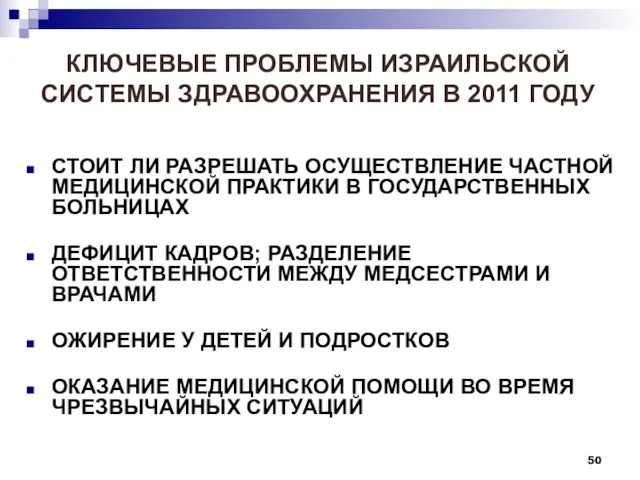 КЛЮЧЕВЫЕ ПРОБЛЕМЫ ИЗРАИЛЬСКОЙ СИСТЕМЫ ЗДРАВООХРАНЕНИЯ В 2011 ГОДУ

- СТОИТ ЛИ РАЗРЕШАТЬ ОСУЩЕСТВЛЕНИЕ ЧАСТНОЙ МЕДИЦИНСКОЙ ПРАКТИКИ В ГОСУДАРСТВЕННЫХ БОЛЬНИЦАХ

- ДЕФИЦИТ КАДРОВ; РАЗДЕЛЕНИЕ ОТВЕТСТВЕННОСТИ МЕЖДУ МЕДСЕСТРАМИ И ВРАЧАМИ

- ОЖИРЕНИЕ У ДЕТЕЙ И ПОДРОСТКОВ

- ОКАЗАНИЕ МЕДИЦИНСКОЙ ПОМОЩИ ВО ВРЕМЯ ЧРЕЗВЫЧАЙНЫХ СИТУАЦИЙ

50